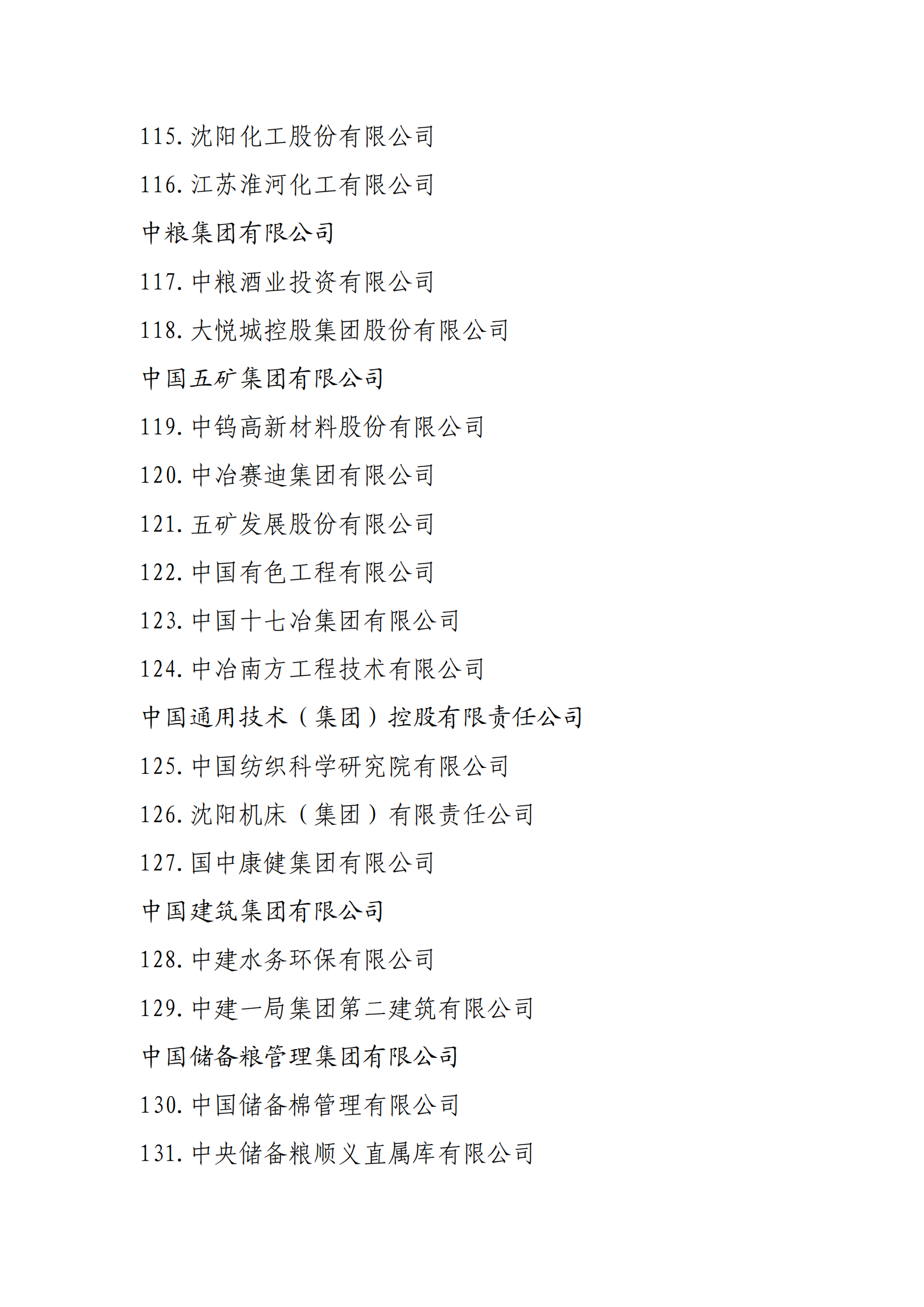 115. 沈阳化工股份有限公司

116. 江苏淮河化工有限公司

中粮集团有限公司

117. 中粮酒业投资有限公司

118. 大悦城控股集团股份有限公司

中国五矿集团有限公司

119. 中钨高新材料股份有限公司

120. 中冶赛迪集团有限公司

121. 五矿发展股份有限公司

122. 中国有色工程有限公司

123. 中国十七冶集团有限公司

124. 中冶南方工程技术有限公司

中国通用技术（集团）控股有限责任公司

125. 中国纺织科学研究院有限公司

126. 沈阳机床（集团）有限责任公司

127. 国中康健集团有限公司

中国建筑集团有限公司

128. 中建水务环保有限公司

129. 中建一局集团第二建筑有限公司

中国储备粮管理集团有限公司

130. 中国储备棉管理有限公司

131. 中央储备粮顺义直属库有限公司